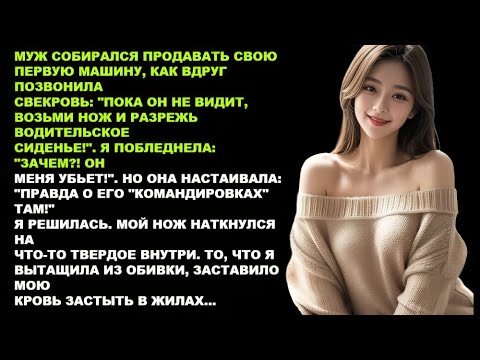 МУЖ СОБИРАЛСЯ ПРОДАВАТЬ СВОЮ ПЕРВУЮ МАШИНУ, КАК ВДРУГ ПОЗВОНИЛА СВЕКРОВЬ: "ПОКА ОН НЕ ВИДИТ, ВОЗЬМИ НОЖ И РАЗРЕЖЬ ВОДИТЕЛЬСКОЕ СИДЕНЬЕ!". Я ПОБЛЕДНЕЛА: "ЗАЧЕМ?! ОН МЕНЯ УБЬЕТ!". НО ОНА НАСТАИВАЛА: "ПРАВДА О ЕГО "КОМАНДИРОВКАХ" ТАМ!" Я РЕШИЛАСЬ. МОЙ НОЖ НАТКНУЛСЯ НА ЧТО-ТО ТВЕРДОЕ ВНУТРИ. ТО, ЧТО Я ВЫТАЩИЛА ИЗ ОБИВКИ, ЗАСТАВИЛО МОЮ КРОВЬ ЗАСТЫТЬ В ЖИЛАХ...